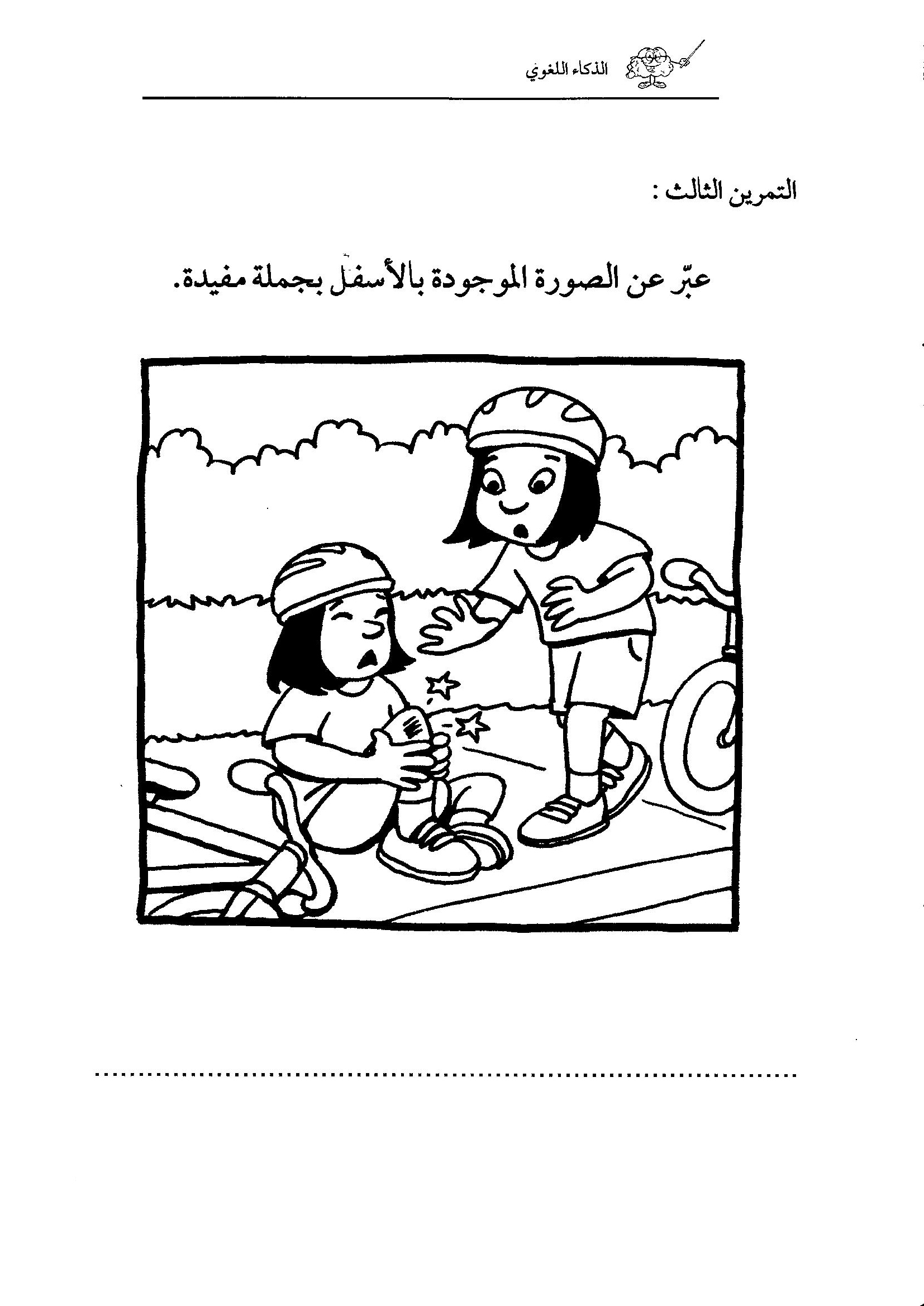 الذكاء اللغوي

التمرين الثالث :

عبّر عن الصورة الموجودة بالأسفل بجملة مفيدة.

____